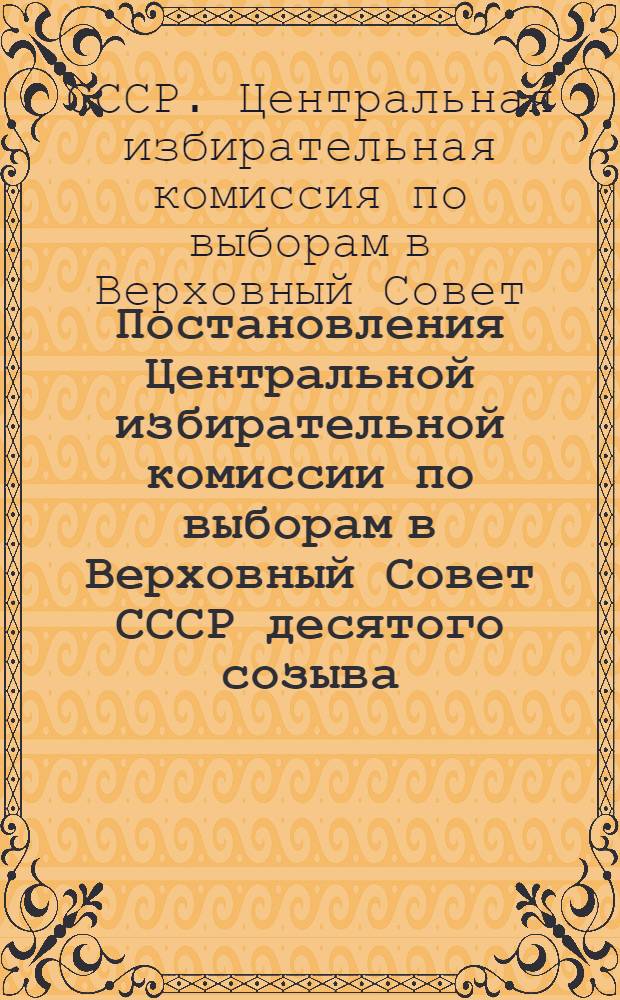 СССР. Центральная избирательная комиссия по выборам в Верховный Совет
Постановления Центральной избирательной комиссии по выборам в Верховный Совет СССР десятого созыва